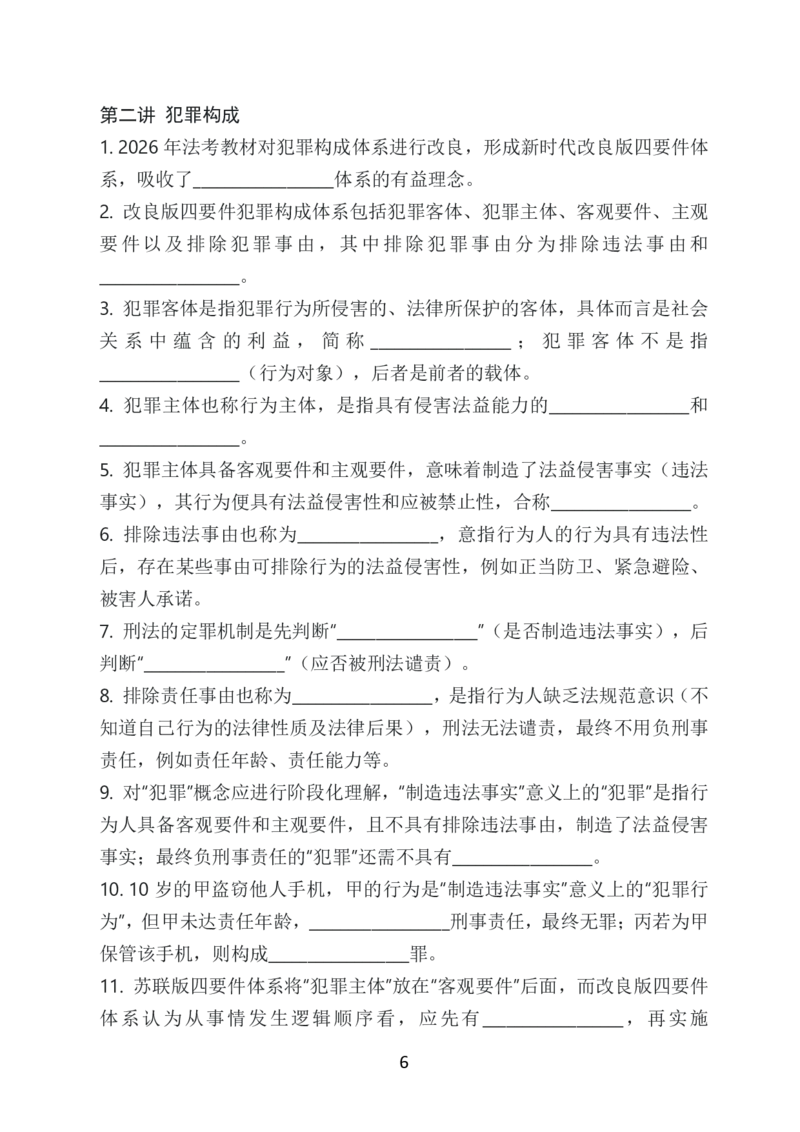 第二讲 犯罪构成

1.2026年法考教材对犯罪构成体系进行改良，形成新时代改良版四要件体系，吸收了____体系的有益理念。

2.改良版四要件犯罪构成体系包括犯罪客体、犯罪主体、客观要件、主观要件以及排除犯罪事由，其中排除犯罪事由分为排除违法事由和____。

3.犯罪客体是指犯罪行为所侵害的、法律所保护的客体，具体而言是社会关系中蕴含的利益，简称____；犯罪客体不是指____（行为对象），后者是前者的载体。

4.犯罪主体也称行为主体，是指具有侵害法益能力的____和____。

5.犯罪主体具备客观要件和主观要件，意味着制造了法益侵害事实（违法事实），其行为便具有法益侵害性和应被禁止性，合称____。

6.排除违法事由也称为____，意指行为人的行为具有违法性后，存在某些事由可排除行为的法益侵害性，例如正当防卫、紧急避险、被害人承诺。

7.刑法的定罪机制是先判断“____”（是否制造违法事实），后判断“____”（应否被刑法谴责）。

8.排除责任事由也称为____，是指行为人缺乏法规范意识（不知道自己行为的法律性质及法律后果），刑法无法谴责，最终不用负刑事责任，例如责任年龄、责任能力等。

9.对“犯罪”概念应进行阶段化理解，“制造违法事实”意义上的“犯罪”是指行为人具备客观要件和主观要件，且不具有排除违法事由，制造了法益侵害事实；最终负刑事责任的“犯罪”还需不具有____。

10.10岁的甲盗窃他人手机，甲的行为是“制造违法事实”意义上的“犯罪行为”，但甲未达责任年龄，____刑事责任，最终无罪；丙若为甲保管该手机，则构成____罪。

11.苏联版四要件体系将“犯罪主体”放在“客观要件”后面，而改良版四要件体系认为从事情发生逻辑顺序看，应先有____，再实施

6